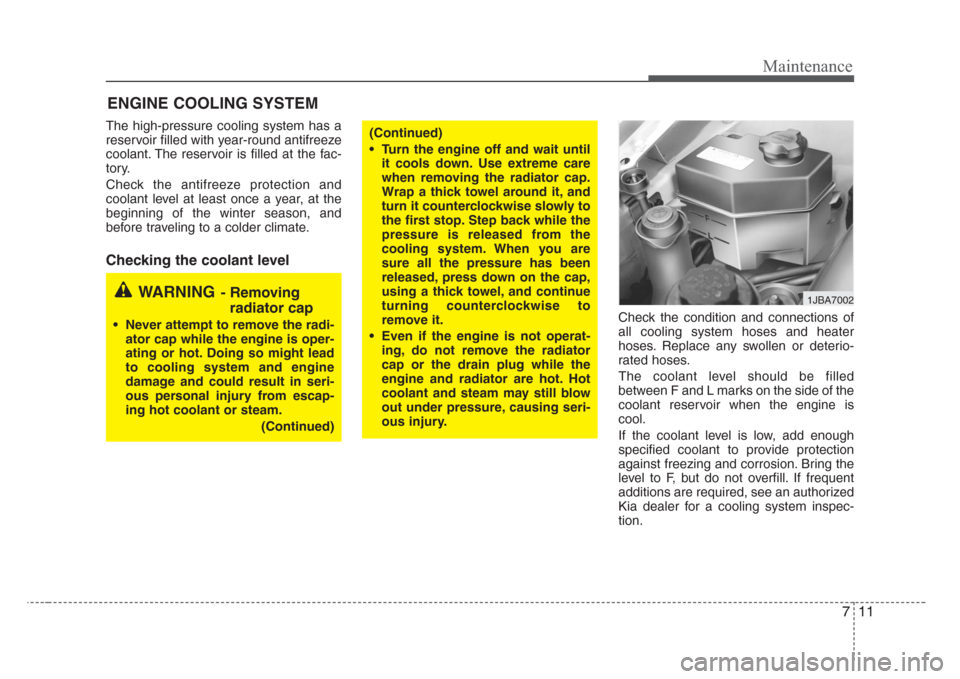 Maintenance

ENGINE COOLING SYSTEM

The high-pressure cooling system has a reservoir filled with year-round antifreeze coolant. The reservoir is filled at the factory.

Check the antifreeze protection and coolant level at least once a year, at the beginning of the winter season, and before traveling to a colder climate.

Checking the coolant level

WARNING - Removing radiator cap

• Never attempt to remove the radiator cap while the engine is operating or hot. Doing so might lead to cooling system and engine damage and could result in serious personal injury from escaping hot coolant or steam.

(Continued)

(Continued)

• Turn the engine off and wait until it cools down. Use extreme care when removing the radiator cap. Wrap a thick towel around it, and turn it counterclockwise slowly to the first stop. Step back while the pressure is released from the cooling system. When you are sure all the pressure has been released, press down on the cap, using a thick towel, and continue turning counterclockwise to remove it.

• Even if the engine is not operating, do not remove the radiator cap or the drain plug while the engine and radiator are hot. Hot coolant and steam may still blow out under pressure, causing serious injury.

1JBA7002

Check the condition and connections of all cooling system hoses and heater hoses. Replace any swollen or deteriorated hoses.

The coolant level should be filled between F and L marks on the side of the coolant reservoir when the engine is cool.

If the coolant level is low, add enough specified coolant to provide protection against freezing and corrosion. Bring the level to F, but do not overfill. If frequent additions are required, see an authorized Kia dealer for a cooling system inspection.

7 11

carmanualsonline.info